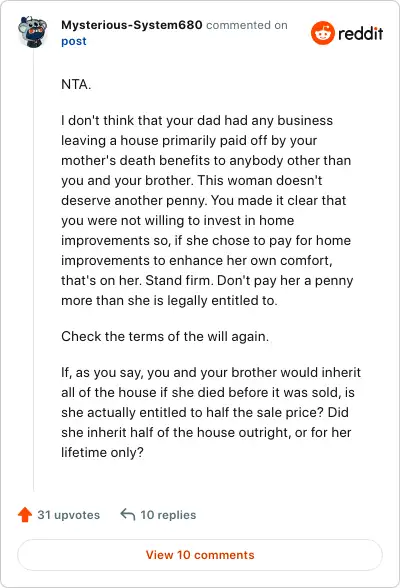 Mysterious-System680 commented on post

reddit

NTA.

I don't think that your dad had any business leaving a house primarily paid off by your mother's death benefits to anybody other than you and your brother. This woman doesn't deserve another penny. You made it clear that you were not willing to invest in home improvements so, if she chose to pay for home improvements to enhance her own comfort, that's on her. Stand firm. Don't pay her a penny more than she is legally entitled to.

Check the terms of the will again.

If, as you say, you and your brother would inherit all of the house if she died before it was sold, is she actually entitled to half the sale price? Did she inherit half of the house outright, or for her lifetime only?

31 upvotes

10 replies

View 10 comments